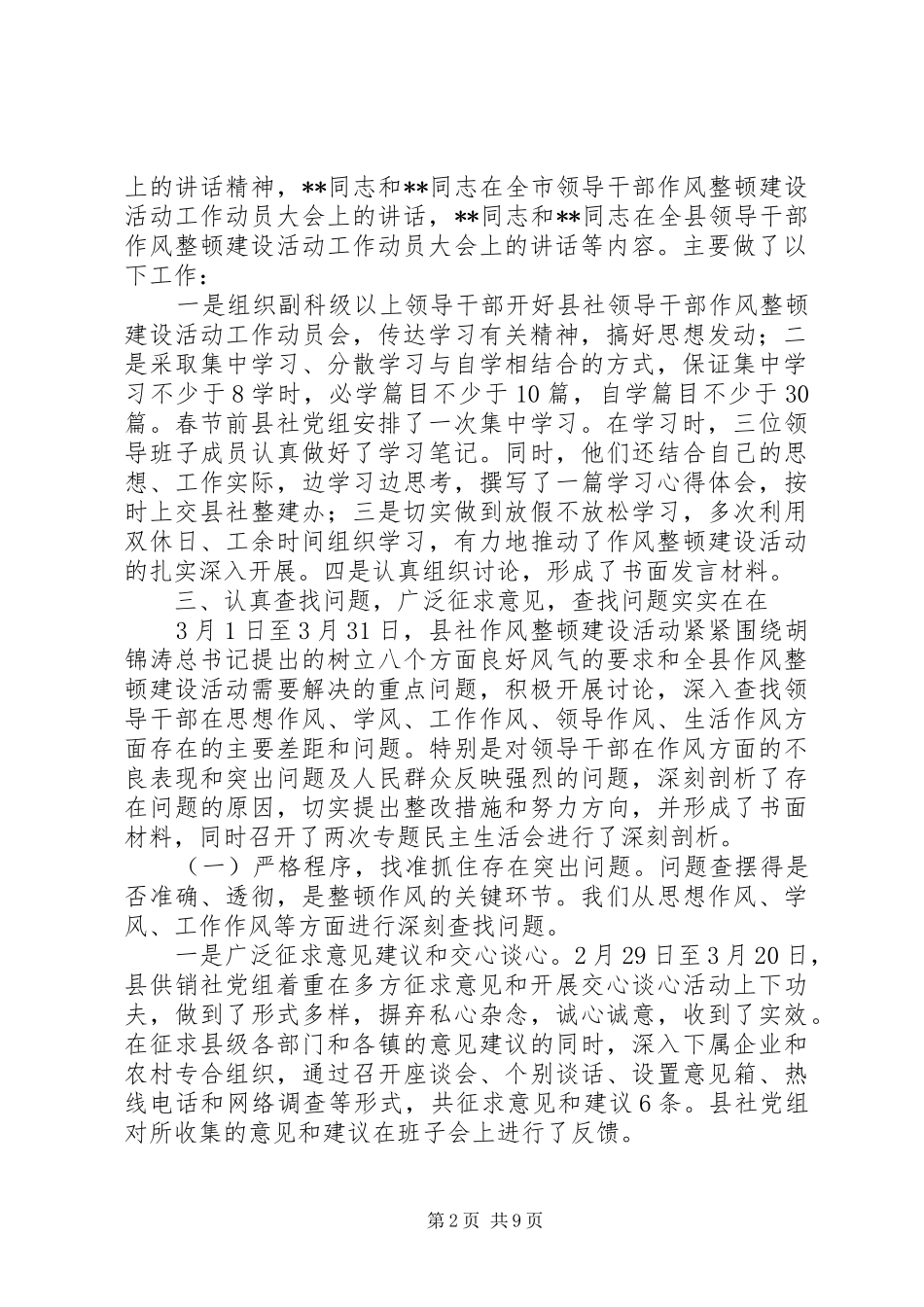 上的讲话精神，**同志和**同志在全市领导干部作风整顿建设活动工作动员大会上的讲话，**同志和**同志在全县领导干部作风整顿建设活动工作动员大会上的讲话等内容。主要做了以下工作：

一是组织副科级以上领导干部开好县社领导干部作风整顿建设活动工作动员会，传达学习有关精神，搞好思想发动；二是采取集中学习、分散学习与自学相结合的方式，保证集中学习不少于8学时，必学篇目不少于10篇，自学篇目不少于30篇。春节前县社党组安排了一次集中学习。在学习时，三位领导班子成员认真做好了学习笔记。同时，他们还结合自己的思想、工作实际，边学习边思考，撰写了一篇学习心得体会，按时上交县社整建办；三是切实做到放假不放松学习，多次利用双休日、工余时间组织学习，有力地推动了作风整顿建设活动的扎实深入开展。四是认真组织讨论，形成了书面发言材料。

三、认真查找问题，广泛征求意见，查找问题实实在在

3月1日至3月31日，县社作风整顿建设活动紧紧围绕胡锦涛总书记提出的树立八个方面良好风气的要求和全县作风整顿建设活动需要解决的重点问题，积极开展讨论，深入查找领导干部在思想作风、学风、工作作风、领导作风、生活作风方面存在的主要差距和问题。特别是对领导干部在作风方面的不良表现和突出问题及人民群众反映强烈的问题，深刻剖析了存在问题的原因，切实提出整改措施和努力方向，并形成了书面材料，同时召开了两次专题民主生活会进行了深刻剖析。

（一）严格程序，找准抓住存在突出问题。问题查摆得是否准确、透彻，是整顿作风的关键环节。我们从思想作风、学风、工作作风等方面进行深刻查找问题。

一是广泛征求意见建议和交心谈心。2月29日至3月20日，县供销社党组着重在多方征求意见和开展交心谈心活动上下功夫，做到了形式多样，摒弃私心杂念，诚心诚意，收到了实效。在征求县级各部门和各镇的意见建议的同时，深入下属企业和农村专合组织，通过召开座谈会、个别谈话、设置意见箱、热线电话和网络调查等形式，共征求意见和建议6条。县社党组对所收集的意见和建议在班子会上进行了反馈。

第2页 共9页